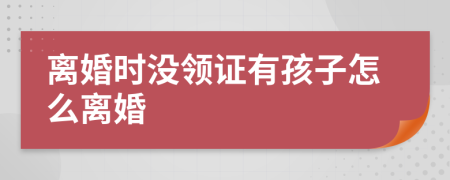 离婚时没领证有孩子怎么离婚